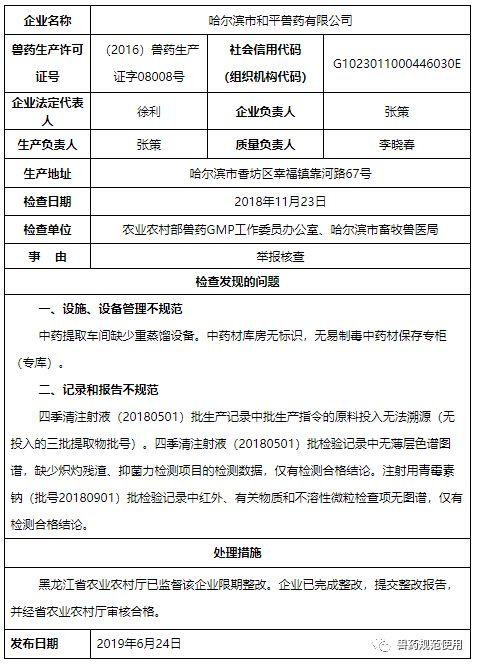 | 企业名称 | 哈尔滨市和平兽药有限公司 | | |
|---|---|---|---|
| 兽药生产许可证号 | （2016）兽药生产证字08008号 | 社会信用代码（组织机构代码） | G1023011000446030E |
| 企业法定代表人 | 徐利 | 企业负责人 | 张策 |
| 生产负责人 | 张策 | 质量负责人 | 李晓春 |
| 生产地址 | 哈尔滨市香坊区幸福镇靠河路67号 | | |
| 检查日期 | 2018年11月23日 | | |
| 检查单位 | 农业农村部兽药GMP工作委员办公室、哈尔滨市畜牧兽医局 | | |
| 事　由 | 举报核查 | | |

检查发现的问题

一、设施、设备管理不规范

中药提取车间缺少重蒸馏设备。中药材库房无标识，无易制毒中药材保存专柜（专库）。

二、记录和报告不规范

四季清注射液（20180501）批生产记录中批生产指令的原料投入无法溯源（无投入的三批提取物批号）。四季清注射液（20180501）批检验记录中无薄层色谱图谱，缺少炽灼残渣、抑菌力检测项目的检测数据，仅有检测合格结论。注射用青霉素钠（批号20180901）批检验记录中红外、有关物质和不溶性微粒检查项无图谱，仅有检测合格结论。

处理措施

黑龙江省农业农村厅已监督该企业限期整改。企业已完成整改，提交整改报告，并经省农业农村厅审核合格。

| 发布日期 | 2019年6月24日 |
|---|---|

兽药规范使用